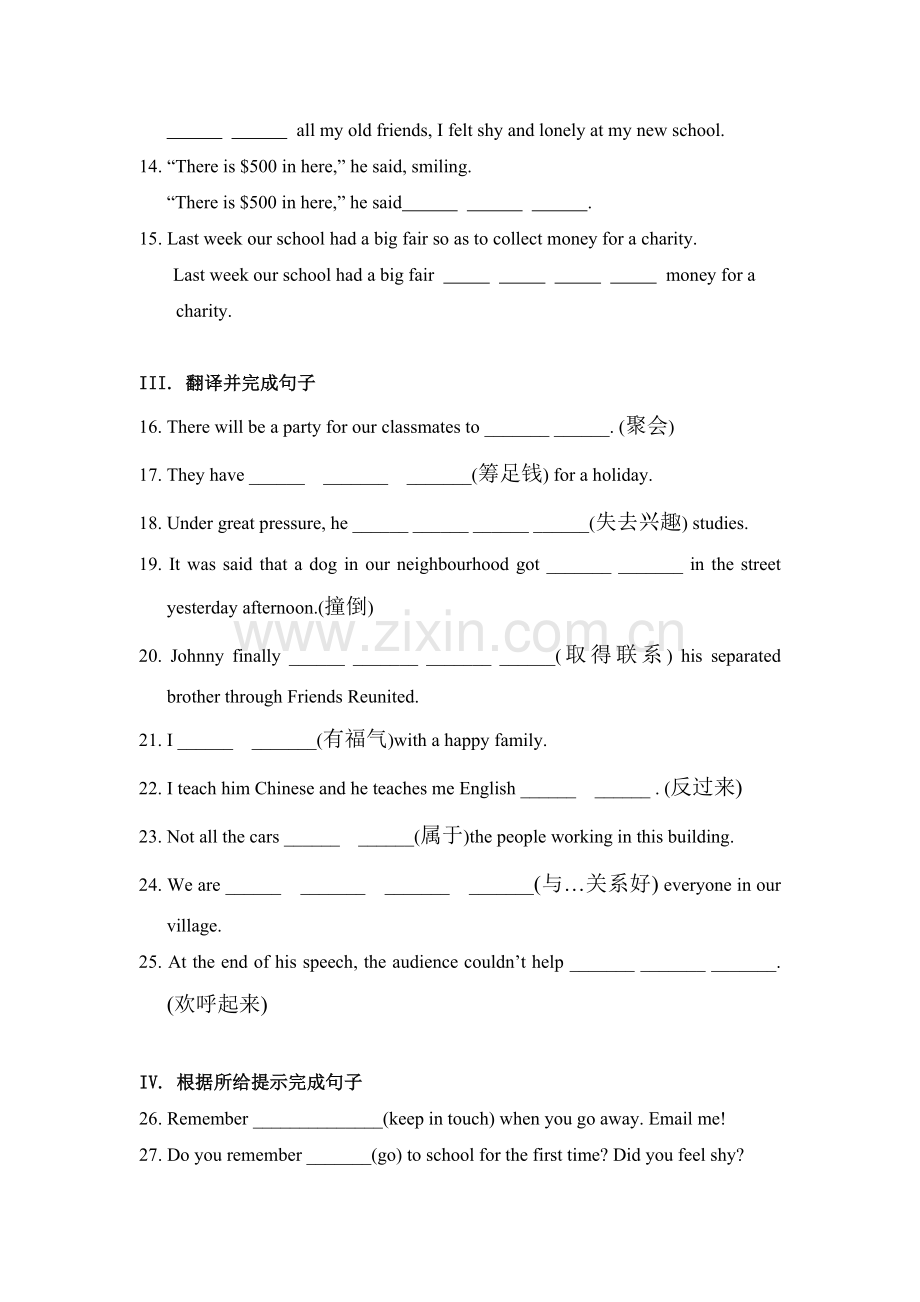 ____ ____ all my old friends, I felt shy and lonely at my new school.

14. "There is $500 in here," he said, smiling.
"There is $500 in here," he said____ ____ ____.

15. Last week our school had a big fair so as to collect money for a charity.
Last week our school had a big fair ____ ____ ____ ____ money for a charity.

III. 翻译并完成句子

16. There will be a party for our classmates to ____ ____. (聚会)

17. They have ____ ____ ____(筹足钱) for a holiday.

18. Under great pressure, he ____ ____ ____ ____(失去兴趣) studies.

19. It was said that a dog in our neighbourhood got ____ ____ in the street yesterday afternoon.(撞倒)

20. Johnny finally ____ ____ ____ ____(取得联系) his separated brother through Friends Reunited.

21. I ____ ____(有福气)with a happy family.

22. I teach him Chinese and he teaches me English ____ ____ . (反过来)

23. Not all the cars ____ ____(属于)the people working in this building.

24. We are ____ ____ ____ ____(与…关系好) everyone in our village.

25. At the end of his speech, the audience couldn't help ____ ____ ____. (欢呼起来)

IV. 根据所给提示完成句子

26. Remember ____(keep in touch) when you go away. Email me!

27. Do you remember ____(go) to school for the first time? Did you feel shy?

www.zixin.com.cn